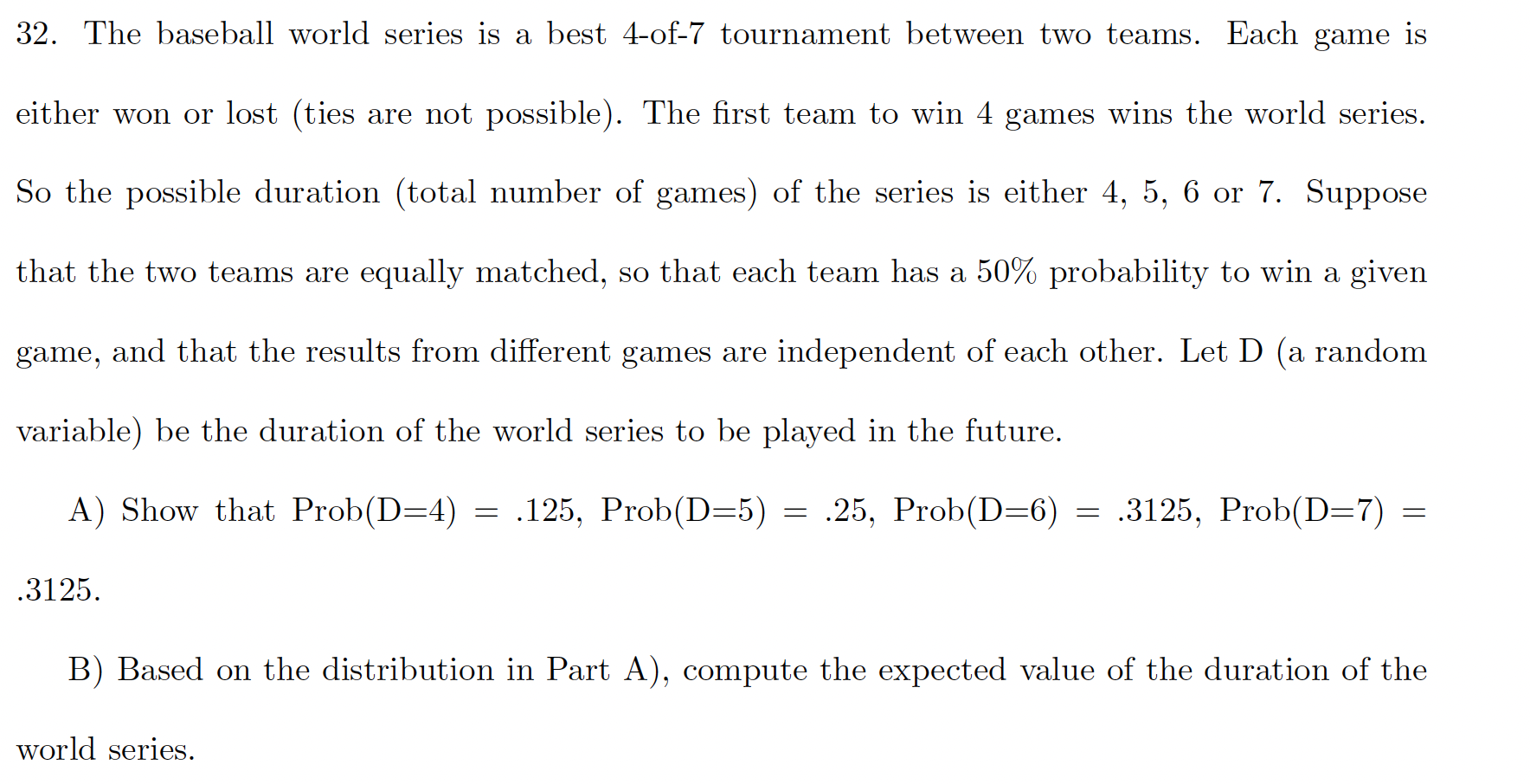 32. The baseball world series is a best 4-of-7 tournament between two teams. Each game is either won or lost (ties are not possible). The first team to win 4 games wins the world series. So the possible duration (total number of games) of the series is either 4, 5, 6 or 7. Suppose that the two teams are equally matched, so that each team has a 50% probability to win a given game, and that the results from different games are independent of each other. Let D (a random variable) be the duration of the world series to be played in the future.

A) Show that Prob(D=4) = .125, Prob(D=5) = .25, Prob(D=6) = .3125, Prob(D=7) = .3125.

B) Based on the distribution in Part A), compute the expected value of the duration of the world series.